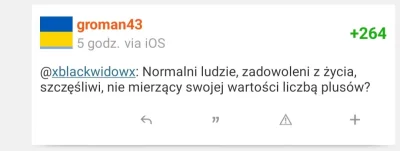 groman43
5 godz. via iOS
+264

@xblackwidowx: Normalni ludzie, zadowoleni z życia, szczęśliwi, nie mierzący swojej wartości liczbą plusów?

”
+